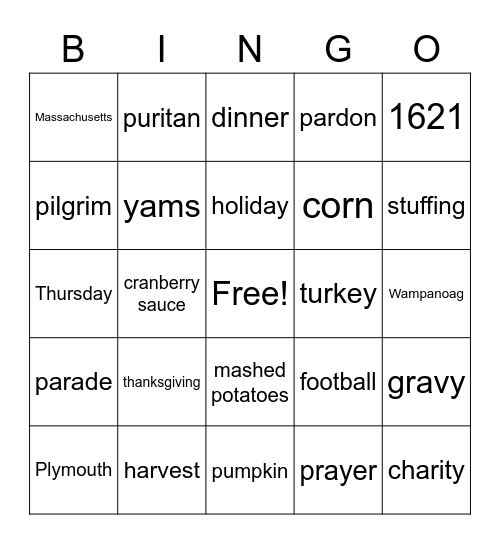 | B | I | N | G | O |
|---|---|---|---|---|
| Massachusetts | puritan | dinner | pardon | 1621 |
| pilgrim | yams | holiday | corn | stuffing |
| Thursday | cranberry sauce | Free! | turkey | Wampanoag |
| parade | thanksgiving | mashed potatoes | football | gravy |
| Plymouth | harvest | pumpkin | prayer | charity |